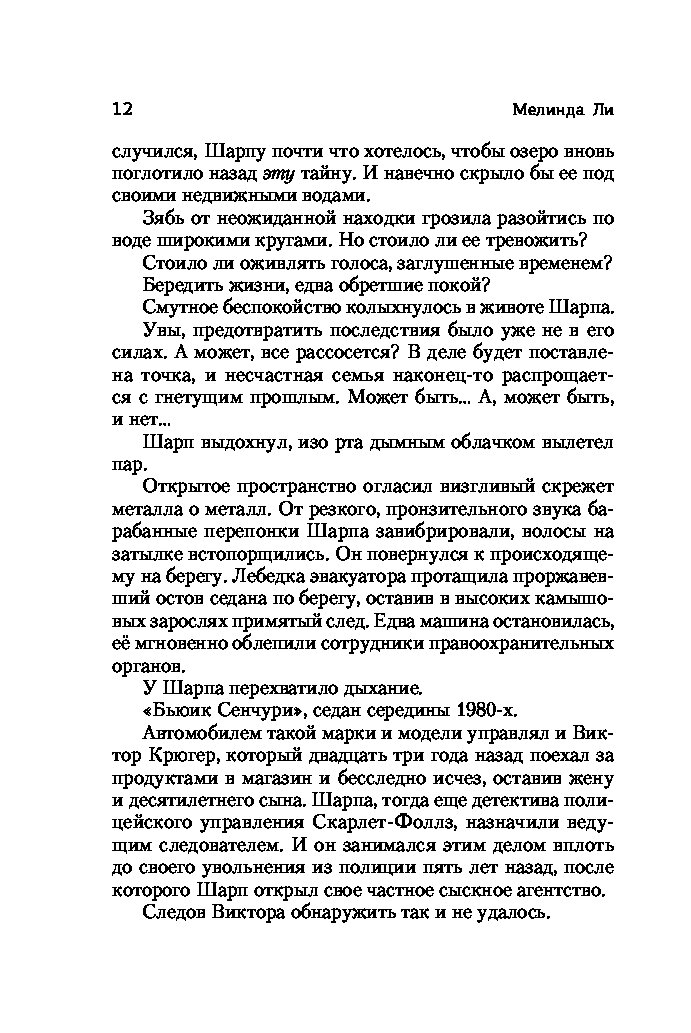 12 Мелинда Ли

случился, Шарпу почти что хотелось, чтобы озеро вновь поглотило назад эту тайну. И навечно скрыло бы ее под своими недвижными водами.

Зябь от неожиданной находки грозила разойтись по воде широкими кругами. Но стоило ли ее тревожить?

Стоило ли оживлять голоса, заглушенные временем? Бередить жизни, едва обретшие покой?

Смутное беспокойство колыхнулось в животе Шарпа.

Увы, предотвратить последствия было уже не в его силах. А может, все рассосется? В деле будет поставлена точка, и несчастная семья наконец-то распрощается с гнетущим прошлым. Может быть... А, может быть, и нет...

Шарп выдохнул, изо рта дымным облачком вылетел пар.

Открытое пространство огласил визгливый скрежет металла о металл. От резкого, пронзительного звука барабанные перепонки Шарпа завибрировали, волосы на затылке встопорщились. Он повернулся к происходящему на берегу. Лебедка эвакуатора протащила проржавевший остов седана по берегу, оставив в высоких камышовых зарослях примятый след. Едва машина остановилась, её мгновенно облепили сотрудники правоохранительных органов.

У Шарпа перехватило дыхание.

«Бьюик Сенчури», седан середины 1980-х.

Автомобилем такой марки и модели управлял и Виктор Крюгер, который двадцать три года назад поехал за продуктами в магазин и бесследно исчез, оставив жену и десятилетнего сына. Шарпа, тогда еще детектива полицейского управления Скарлет-Фоллз, назначили ведущим следователем. И он занимался этим делом вплоть до своего увольнения из полиции пять лет назад, после которого Шарп открыл свое частное сыскное агентство.

Следов Виктора обнаружить так и не удалось.